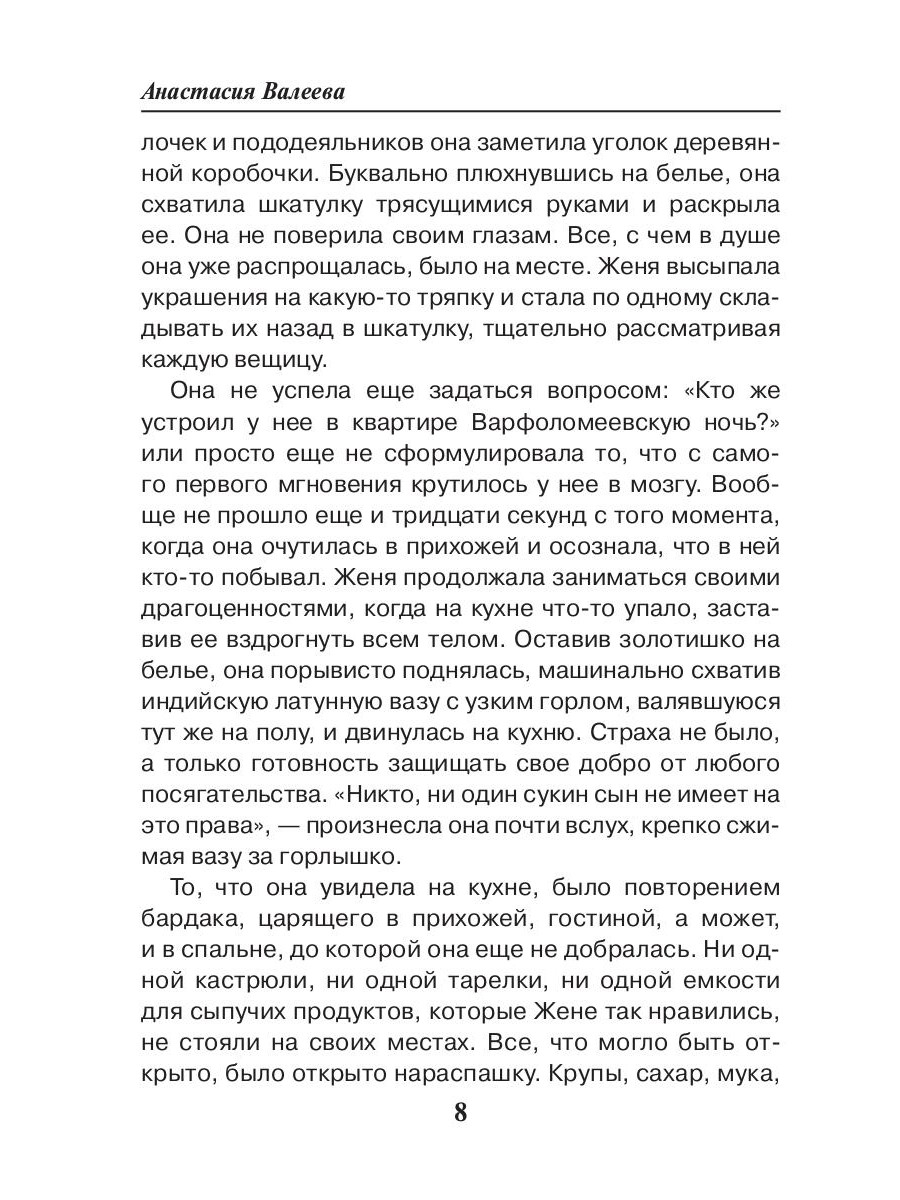 Анастасия Валеева

лочек и пододеяльников она заметила уголок деревянной коробочки. Буквально плюхнувшись на белье, она схватила шкатулку трясущимися руками и раскрыла ее. Она не поверила своим глазам. Все, с чем в душе она уже распрощалась, было на месте. Женя высыпала украшения на какую-то тряпку и стала по одному складывать их назад в шкатулку, тщательно рассматривая каждую вещицу.

Она не успела еще задаться вопросом: «Кто же устроил у нее в квартире Варфоломеевскую ночь?» или просто еще не сформулировала то, что с самого первого мгновения крутилось у нее в мозгу. Вообще не прошло еще и тридцати секунд с того момента, когда она очутилась в прихожей и осознала, что в ней кто-то побывал. Женя продолжала заниматься своими драгоценностями, когда на кухне что-то упало, заставив ее вздрогнуть всем телом. Оставив золотишко на белье, она порывисто поднялась, машинально схватив индийскую латунную вазу с узким горлом, валявшуюся тут же на полу, и двинулась на кухню. Страха не было, а только готовность защищать свое добро от любого посягательства. «Никто, ни один сукин сын не имеет на это права», — произнесла она почти вслух, крепко сжимая вазу за горлышко.

То, что она увидела на кухне, было повторением бардака, царящего в прихожей, гостиной, а может, и в спальне, до которой она еще не добралась. Ни одной кастрюли, ни одной тарелки, ни одной емкости для сыпучих продуктов, которые Жене так нравились, не стояли на своих местах. Все, что могло быть открыто, было открыто нараспашку. Крупы, сахар, мука,

8